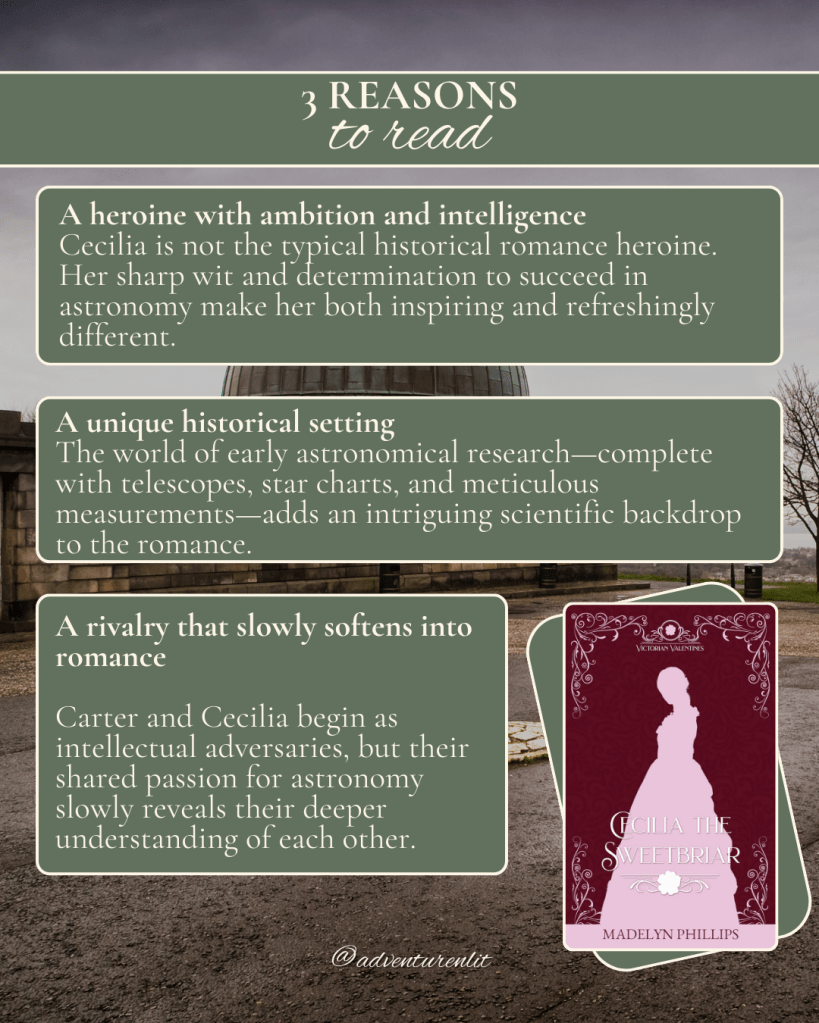 3 REASONS
to read

A heroine with ambition and intelligence
Cecilia is not the typical historical romance heroine. Her sharp wit and determination to succeed in astronomy make her both inspiring and refreshingly different.

A unique historical setting
The world of early astronomical research—complete with telescopes, star charts, and meticulous measurements—adds an intriguing scientific backdrop to the romance.

A rivalry that slowly softens into romance

Carter and Cecilia begin as intellectual adversaries, but their shared passion for astronomy slowly reveals their deeper understanding of each other.

VICTORIAN VALENTINES
CECILIA THE SWEETBRIAR
MADELYN PHILLIPS

@adventurenlit